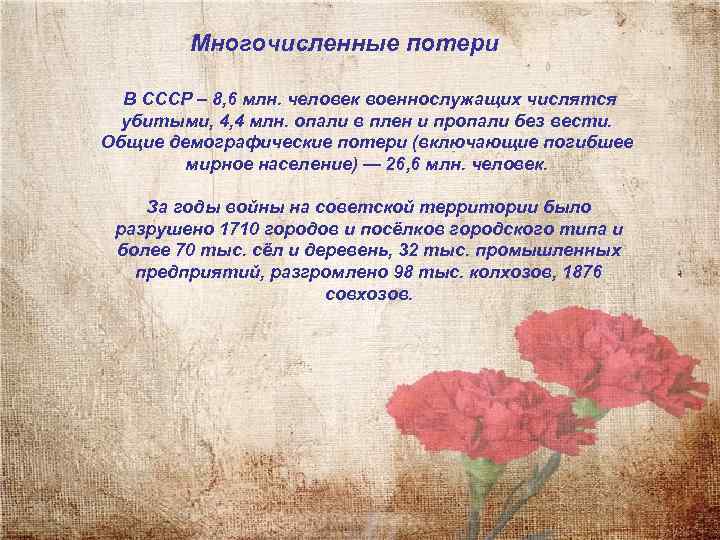 Многочисленные потери

В СССР – 8,6 млн. человек военнослужащих числятся убитыми, 4,4 млн. опали в плен и пропали без вести. Общие демографические потери (включающие погибшее мирное население) — 26,6 млн. человек.

За годы войны на советской территории было разрушено 1710 городов и посёлков городского типа и более 70 тыс. сёл и деревень, 32 тыс. промышленных предприятий, разгромлено 98 тыс. колхозов, 1876 совхозов.